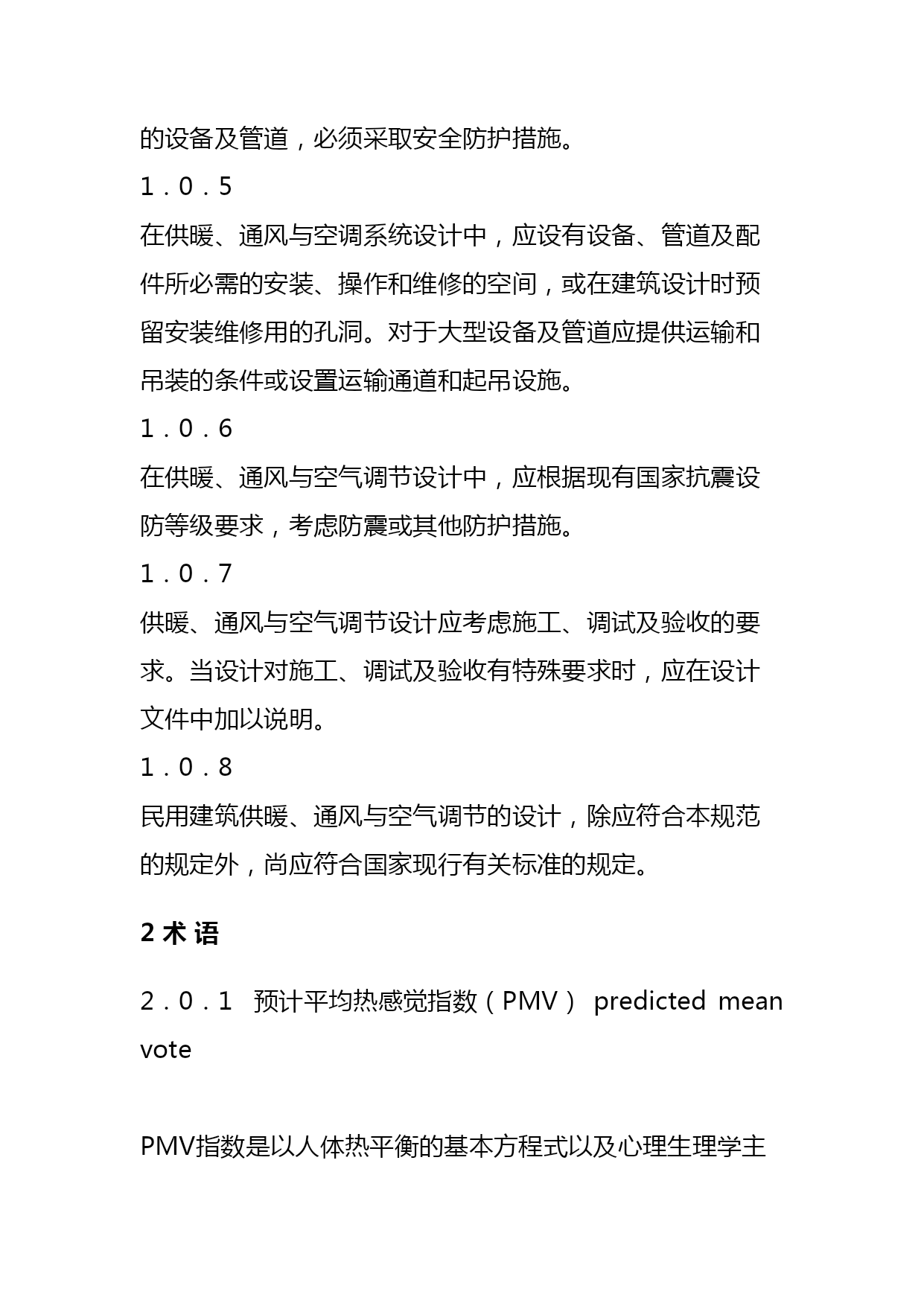 的设备及管道，必须采取安全防护措施。

1．0．5

在供暖、通风与空调系统设计中，应设有设备、管道及配件所必需的安装、操作和维修的空间，或在建筑设计时预留安装维修用的孔洞。对于大型设备及管道应提供运输和吊装的条件或设置运输通道和起吊设施。

1．0．6

在供暖、通风与空气调节设计中，应根据现有国家抗震设防等级要求，考虑防震或其他防护措施。

1．0．7

供暖、通风与空气调节设计应考虑施工、调试及验收的要求。当设计对施工、调试及验收有特殊要求时，应在设计文件中加以说明。

1．0．8

民用建筑供暖、通风与空气调节的设计，除应符合本规范的规定外，尚应符合国家现行有关标准的规定。

2 术 语

2．0．1 预计平均热感觉指数（PMV） predicted mean vote

PMV指数是以人体热平衡的基本方程式以及心理生理学主